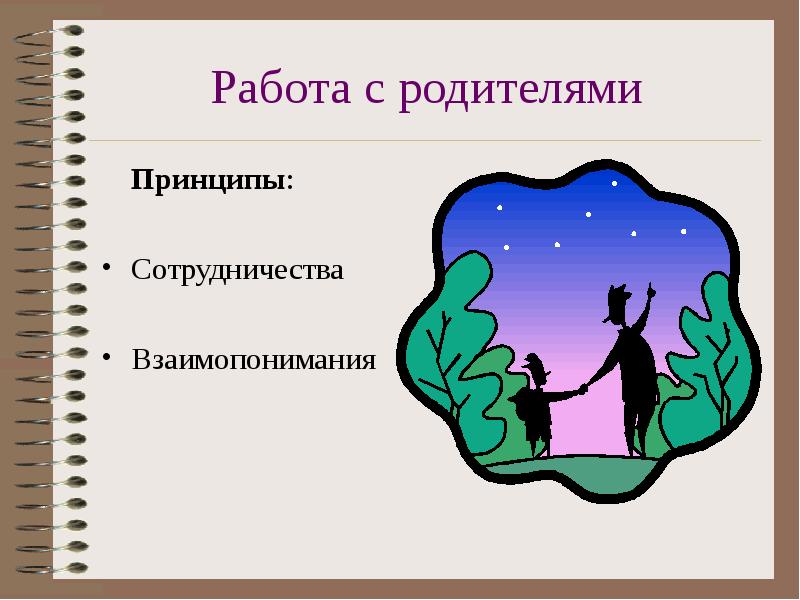 Работа с родителями

Принципы:

• Сотрудничества

• Взаимопонимания